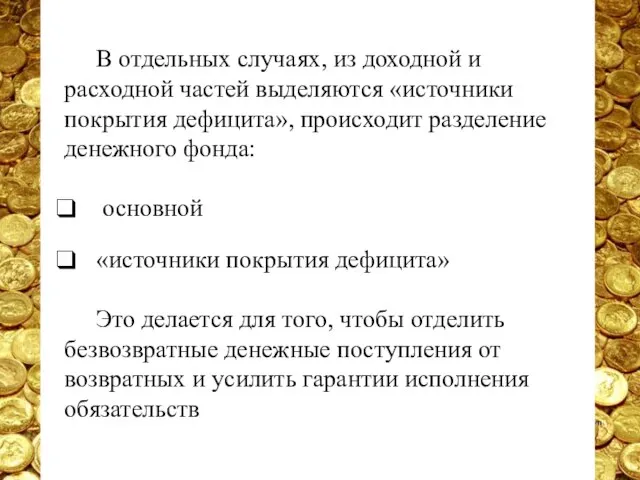 В отдельных случаях, из доходной и расходной частей выделяются «источники покрытия дефицита», происходит разделение денежного фонда:

❑ основной

❑ «источники покрытия дефицита»

Это делается для того, чтобы отделить безвозвратные денежные поступления от возвратных и усилить гарантии исполнения обязательств